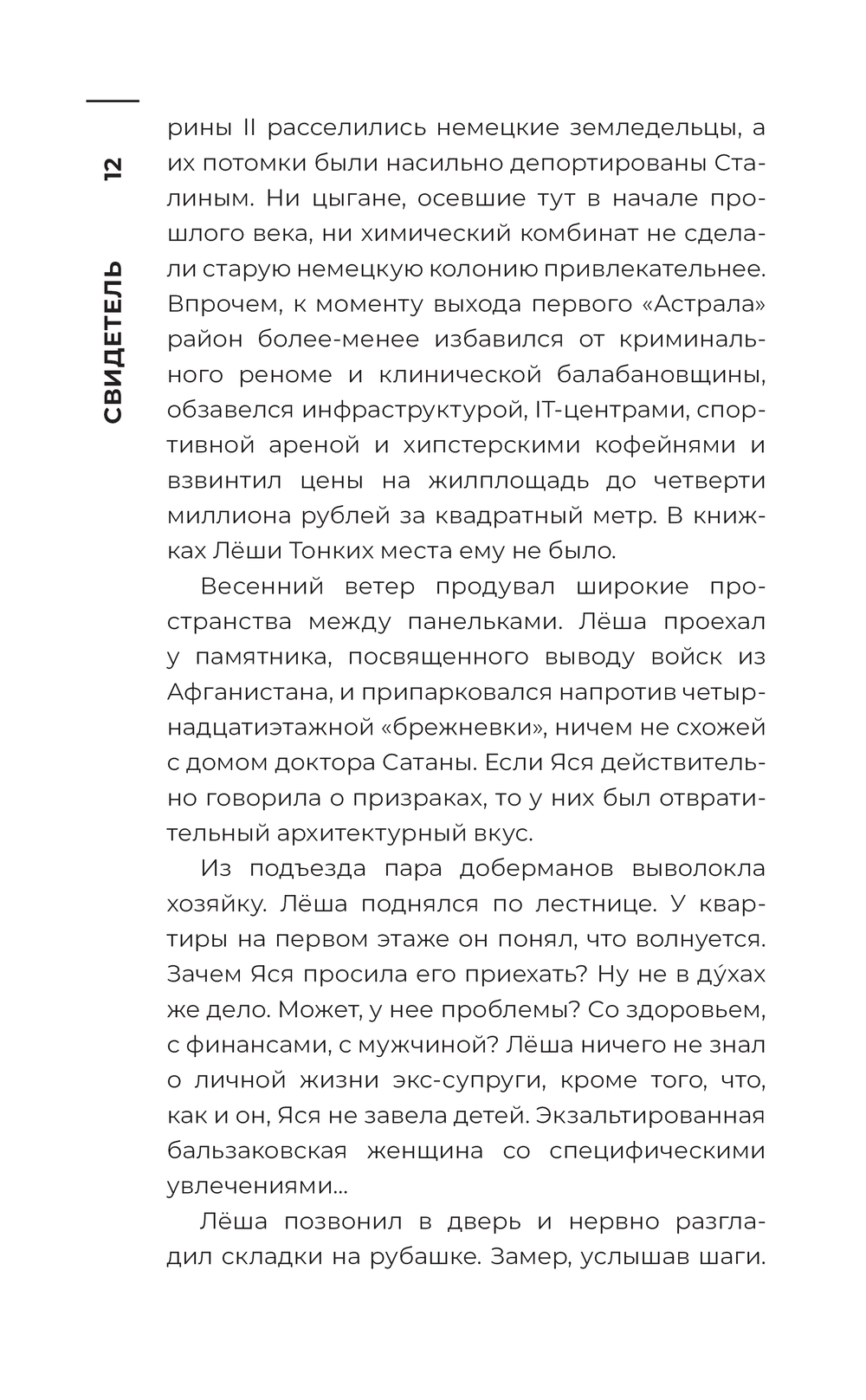 12

СВИДЕТЕЛЬ

рины II расселились немецкие земледельцы, а их потомки были насильно депортированы Сталиным. Ни цыгане, осевшие тут в начале прошлого века, ни химический комбинат не сделали старую немецкую колонию привлекательнее. Впрочем, к моменту выхода первого «Астрала» район более-менее избавился от криминального реноме и клинической балабановщины, обзавелся инфраструктурой, IT-центрами, спортивной ареной и хипстерскими кофейнями и взвинтил цены на жилплощадь до четверти миллиона рублей за квадратный метр. В книжках Лёши Тонких места ему не было.

Весенний ветер продувал широкие пространства между панельками. Лёша проехал у памятника, посвященного выводу войск из Афганистана, и припарковался напротив четырнадцатиэтажной «брежневки», ничем не схожей с домом доктора Сатаны. Если Яся действительно говорила о призраках, то у них был отвратительный архитектурный вкус.

Из подъезда пара доберманов выволокла хозяйку. Лёша поднялся по лестнице. У квартиры на первом этаже он понял, что волнуется. Зачем Яся просила его приехать? Ну не в ду́хах же дело. Может, у нее проблемы? Со здоровьем, с финансами, с мужчиной? Лёша ничего не знал о личной жизни экс-супруги, кроме того, что, как и он, Яся не завела детей. Экзальтированная бальзаковская женщина со специфическими увлечениями…

Лёша позвонил в дверь и нервно разгладил складки на рубашке. Замер, услышав шаги.